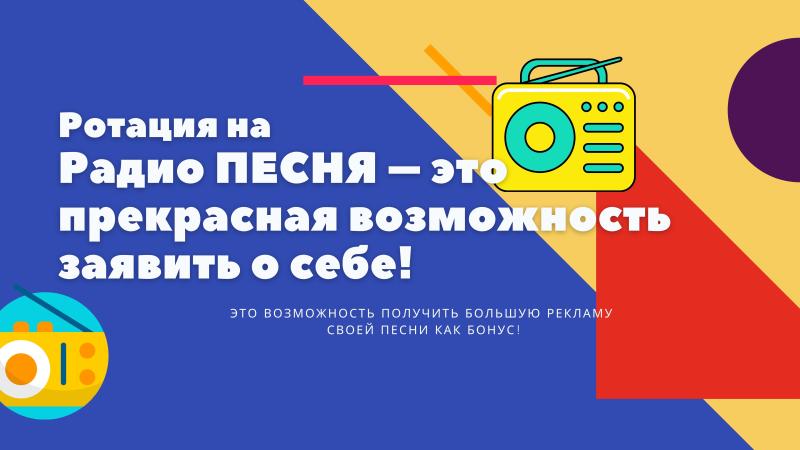 Ротация на
Радио ПЕСНЯ — это прекрасная возможность заявить о себе!

ЭТО ВОЗМОЖНОСТЬ ПОЛУЧИТЬ БОЛЬШУЮ РЕКЛАМУ СВОЕЙ ПЕСНИ КАК БОНУС!